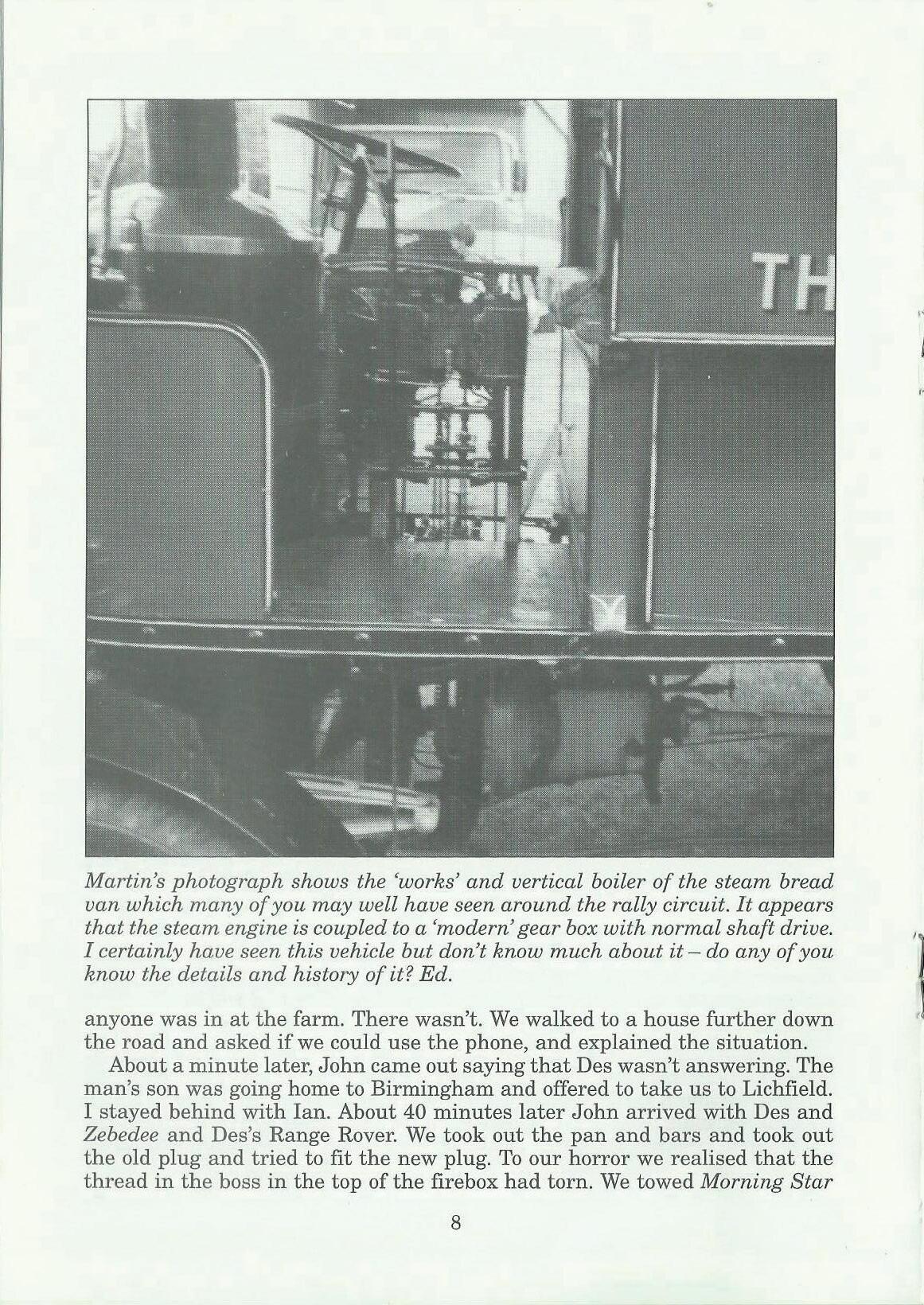 TH

Martin's photograph shows the 'works' and vertical boiler of the steam bread van which many of you may well have seen around the rally circuit. It appears that the steam engine is coupled to a 'modern' gear box with normal shaft drive. I certainly have seen this vehicle but don't know much about it – do any of you know the details and history of it? Ed.

anyone was in at the farm. There wasn't. We walked to a house further down the road and asked if we could use the phone, and explained the situation.

About a minute later, John came out saying that Des wasn't answering. The man's son was going home to Birmingham and offered to take us to Lichfield. I stayed behind with Ian. About 40 minutes later John arrived with Des and Zebedee and Des's Range Rover. We took out the pan and bars and took out the old plug and tried to fit the new plug. To our horror we realised that the thread in the boss in the top of the firebox had torn. We towed Morning Star

8